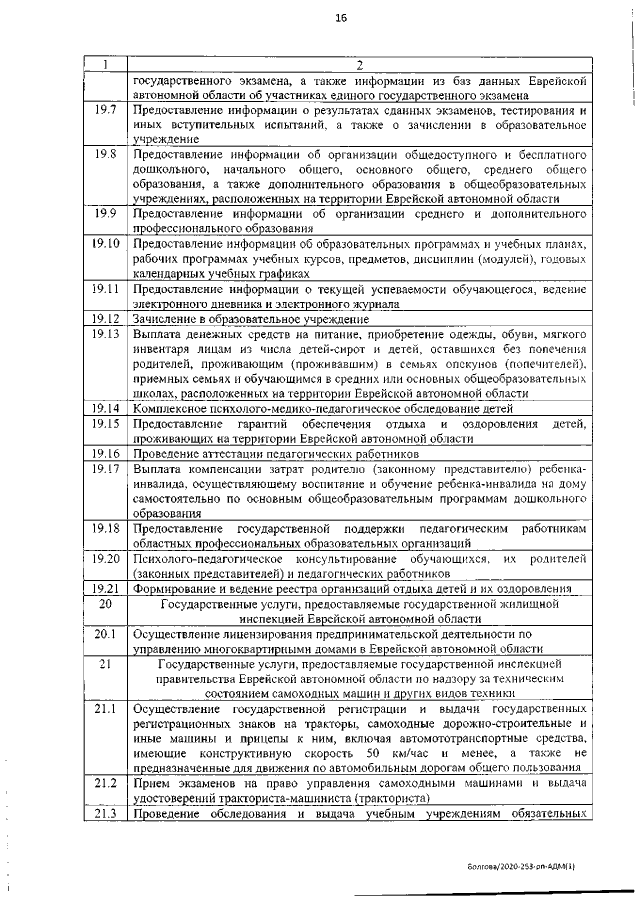 16

| 1 | 2 |
|---|---|
|  | государственного экзамена, а также информации из баз данных Еврейской автономной области об участниках единого государственного экзамена |
| 19.7 | Предоставление информации о результатах сданных экзаменов, тестирования и иных вступительных испытаний, а также о зачислении в образовательное учреждение |
| 19.8 | Предоставление информации об организации общедоступного и бесплатного дошкольного, начального общего, основного общего, среднего общего образования, а также дополнительного образования в общеобразовательных учреждениях, расположенных на территории Еврейской автономной области |
| 19.9 | Предоставление информации об организации среднего и дополнительного профессионального образования |
| 19.10 | Предоставление информации об образовательных программах и учебных планах, рабочих программах учебных курсов, предметов, дисциплин (модулей), годовых календарных учебных графиках |
| 19.11 | Предоставление информации о текущей успеваемости обучающегося, ведение электронного дневника и электронного журнала |
| 19.12 | Зачисление в образовательное учреждение |
| 19.13 | Выплата денежных средств на питание, приобретение одежды, обуви, мягкого инвентаря лицам из числа детей-сирот и детей, оставшихся без попечения родителей, проживающим (проживавшим) в семьях опекунов (попечителей), приемных семьях и обучающимся в средних или основных общеобразовательных школах, расположенных на территории Еврейской автономной области |
| 19.14 | Комплексное психолого-медико-педагогическое обследование детей |
| 19.15 | Предоставление гарантий обеспечения отдыха и оздоровления детей, проживающих на территории Еврейской автономной области |
| 19.16 | Проведение аттестации педагогических работников |
| 19.17 | Выплата компенсации затрат родителю (законному представителю) ребенка-инвалида, осуществляющему воспитание и обучение ребенка-инвалида на дому самостоятельно по основным общеобразовательным программам дошкольного образования |
| 19.18 | Предоставление государственной поддержки педагогическим работникам областных профессиональных образовательных организаций |
| 19.20 | Психолого-педагогическое консультирование обучающихся, их родителей (законных представителей) и педагогических работников |
| 19.21 | Формирование и ведение реестра организаций отдыха детей и их оздоровления |
| 20 | Государственные услуги, предоставляемые государственной жилищной инспекцией Еврейской автономной области |
| 20.1 | Осуществление лицензирования предпринимательской деятельности по управлению многоквартирными домами в Еврейской автономной области |
| 21 | Государственные услуги, предоставляемые государственной инспекцией правительства Еврейской автономной области по надзору за техническим состоянием самоходных машин и других видов техники |
| 21.1 | Осуществление государственной регистрации и выдачи государственных регистрационных знаков на тракторы, самоходные дорожно-строительные и иные машины и прицепы к ним, включая автомототранспортные средства, имеющие конструктивную скорость 50 км/час и менее, а также не предназначенные для движения по автомобильным дорогам общего пользования |
| 21.2 | Прием экзаменов на право управления самоходными машинами и выдача удостоверений тракториста-машиниста (тракториста) |
| 21.3 | Проведение обследования и выдача учебным учреждениям обязательных |

Болгова/2020-253-рп-АДМ(1)